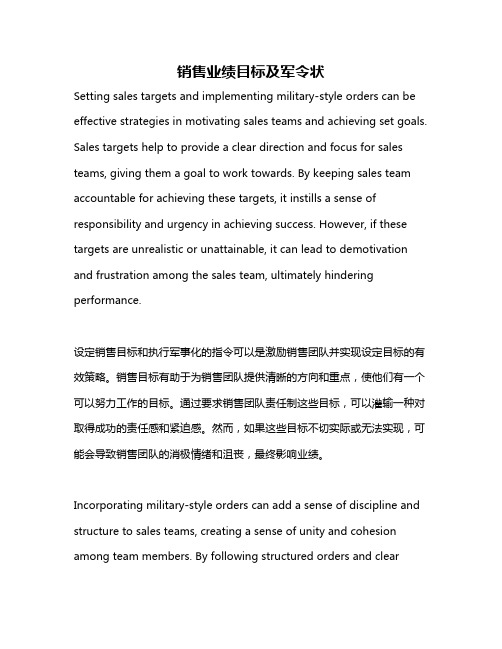 销售业绩目标及军令状

Setting sales targets and implementing military-style orders can be effective strategies in motivating sales teams and achieving set goals. Sales targets help to provide a clear direction and focus for sales teams, giving them a goal to work towards. By keeping sales team accountable for achieving these targets, it instills a sense of responsibility and urgency in achieving success. However, if these targets are unrealistic or unattainable, it can lead to demotivation and frustration among the sales team, ultimately hindering performance.

设定销售目标和执行军事化的指令可以是激励销售团队并实现设定目标的有效策略。销售目标有助于为销售团队提供清晰的方向和重点，使他们有一个可以努力工作的目标。通过要求销售团队责任制这些目标，可以灌输一种对取得成功的责任感和紧迫感。然而，如果这些目标不切实际或无法实现，可能会导致销售团队的消极情绪和沮丧，最终影响业绩。

Incorporating military-style orders can add a sense of discipline and structure to sales teams, creating a sense of unity and cohesion among team members. By following structured orders and clear